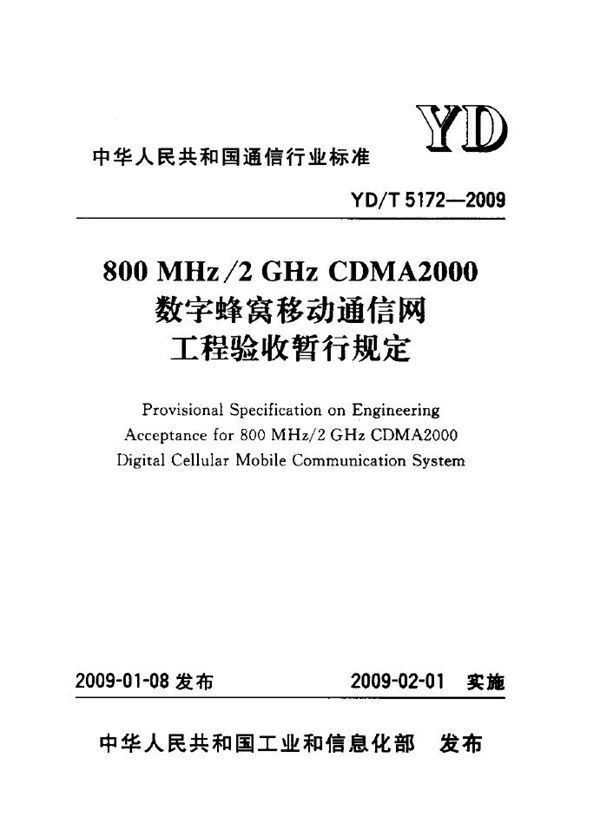 YD

中华人民共和国通信行业标准

YD/T 5172—2009

800 MHz/2 GHz CDMA2000
数字蜂窝移动通信网
工程验收暂行规定

Provisional Specification on Engineering Acceptance for 800 MHz/2 GHz CDMA2000 Digital Cellular Mobile Communication System

2009-01-08 发布

2009-02-01 实施

中华人民共和国工业和信息化部 发布